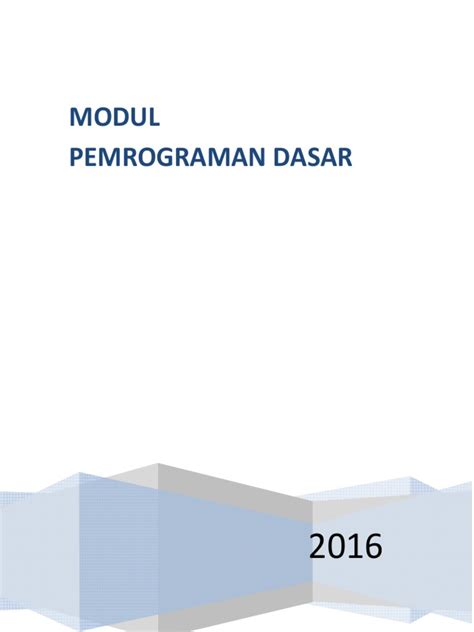 MODUL
PEMROGRAMAN DASAR

2016